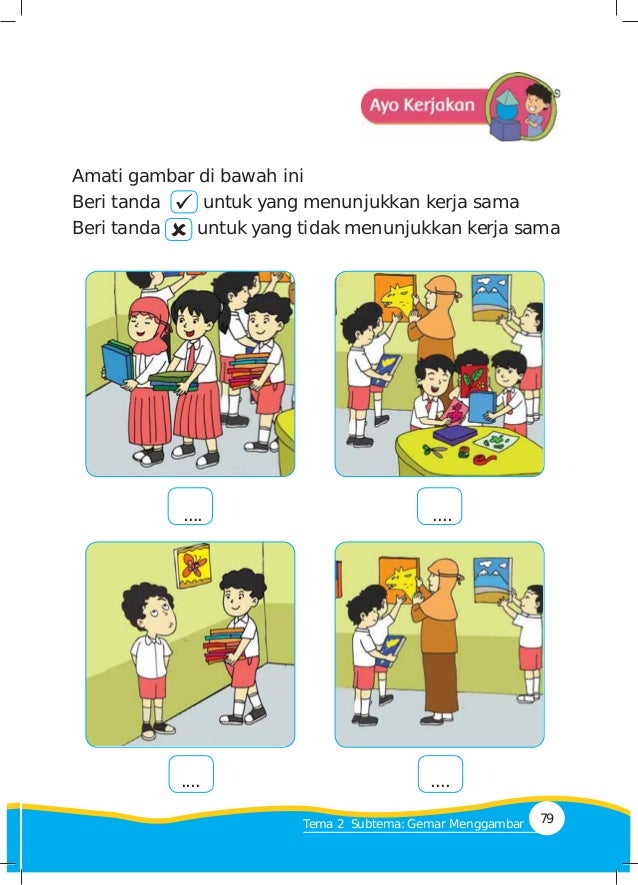 Ayo Kerjakan

Amati gambar di bawah ini
Beri tanda ✓ untuk yang menunjukkan kerja sama
Beri tanda ✗ untuk yang tidak menunjukkan kerja sama

....

....

....

....

Tema 2 Subtema: Gemar Menggambar 79